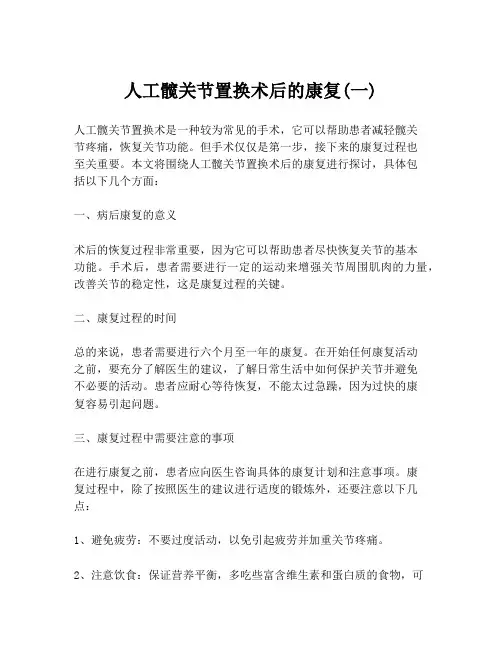 人工髋关节置换术后的康复(一)

人工髋关节置换术是一种较为常见的手术，它可以帮助患者减轻髋关节疼痛，恢复关节功能。但手术仅仅是第一步，接下来的康复过程也至关重要。本文将围绕人工髋关节置换术后的康复进行探讨，具体包括以下几个方面：

一、病后康复的意义

术后的恢复过程非常重要，因为它可以帮助患者尽快恢复关节的基本功能。手术后，患者需要进行一定的运动来增强关节周围肌肉的力量，改善关节的稳定性，这是康复过程的关键。

二、康复过程的时间

总的来说，患者需要进行六个月至一年的康复。在开始任何康复活动之前，要充分了解医生的建议，了解日常生活中如何保护关节并避免不必要的活动。患者应耐心等待恢复，不能太过急躁，因为过快的康复容易引起问题。

三、康复过程中需要注意的事项

在进行康复之前，患者应向医生咨询具体的康复计划和注意事项。康复过程中，除了按照医生的建议进行适度的锻炼外，还要注意以下几点：

1、避免疲劳：不要过度活动，以免引起疲劳并加重关节疼痛。

2、注意饮食：保证营养平衡，多吃些富含维生素和蛋白质的食物，可